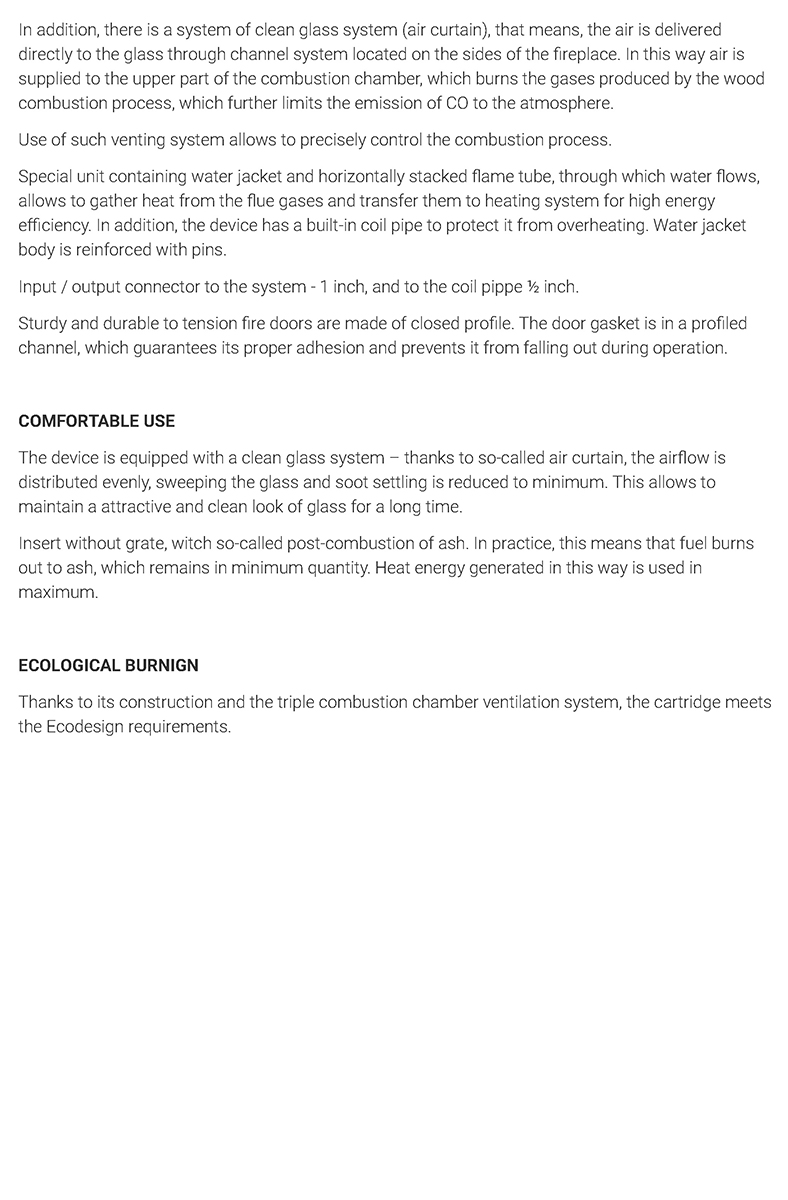 In addition, there is a system of clean glass system (air curtain), that means, the air is delivered directly to the glass through channel system located on the sides of the fireplace. In this way air is supplied to the upper part of the combustion chamber, which burns the gases produced by the wood combustion process, which further limits the emission of CO to the atmosphere.

Use of such venting system allows to precisely control the combustion process.

Special unit containing water jacket and horizontally stacked flame tube, through which water flows, allows to gather heat from the flue gases and transfer them to heating system for high energy efficiency. In addition, the device has a built-in coil pipe to protect it from overheating. Water jacket body is reinforced with pins.

Input / output connector to the system - 1 inch, and to the coil pippe ½ inch.

Sturdy and durable to tension fire doors are made of closed profile. The door gasket is in a profiled channel, which guarantees its proper adhesion and prevents it from falling out during operation.

COMFORTABLE USE

The device is equipped with a clean glass system – thanks to so-called air curtain, the airflow is distributed evenly, sweeping the glass and soot settling is reduced to minimum. This allows to maintain a attractive and clean look of glass for a long time.

Insert without grate, witch so-called post-combustion of ash. In practice, this means that fuel burns out to ash, which remains in minimum quantity. Heat energy generated in this way is used in maximum.

ECOLOGICAL BURNIGN

Thanks to its construction and the triple combustion chamber ventilation system, the cartridge meets the Ecodesign requirements.